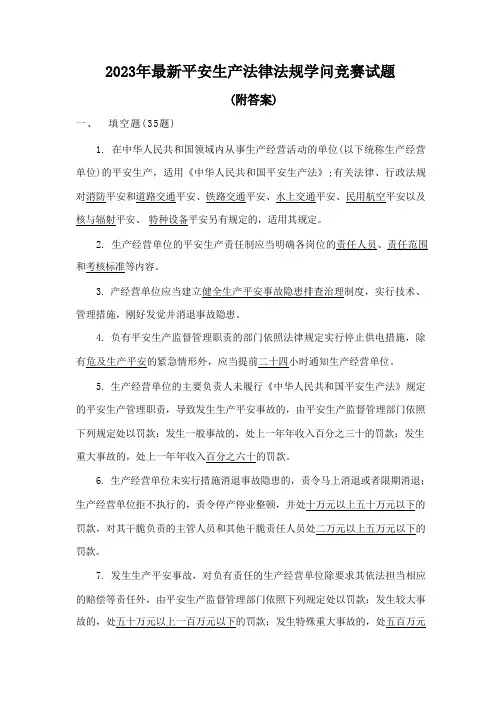 2023年最新平安生产法律法规学问竞赛试题

(附答案)

一、 填空题(35题)

1. 在中华人民共和国领域内从事生产经营活动的单位(以下统称生产经营单位)的平安生产，适用《中华人民共和国平安生产法》;有关法律、行政法规对消防平安和道路交通平安、铁路交通平安、水上交通平安、民用航空平安以及核与辐射平安、 特种设备平安另有规定的，适用其规定。

2. 生产经营单位的平安生产责任制应当明确各岗位的责任人员、责任范围和考核标准等内容。

3. 产经营单位应当建立健全生产平安事故隐患排查治理制度，实行技术、管理措施，刚好发觉并消退事故隐患。

4. 负有平安生产监督管理职责的部门依照法律规定实行停止供电措施，除有危及生产平安的紧急情形外，应当提前二十四小时通知生产经营单位。

5. 生产经营单位的主要负责人未履行《中华人民共和国平安生产法》规定的平安生产管理职责，导致发生生产平安事故的，由平安生产监督管理部门依照下列规定处以罚款：发生一般事故的，处上一年年收入百分之三十的罚款；发生重大事故的，处上一年年收入百分之六十的罚款。

6. 生产经营单位未实行措施消退事故隐患的，责令马上消退或者限期消退；生产经营单位拒不执行的，责令停产停业整顿，并处十万元以上五十万元以下的罚款，对其干脆负责的主管人员和其他干脆责任人员处二万元以上五万元以下的罚款。

7. 发生生产平安事故，对负有责任的生产经营单位除要求其依法担当相应的赔偿等责任外，由平安生产监督管理部门依照下列规定处以罚款：发生较大事故的，处五十万元以上一百万元以下的罚款；发生特殊重大事故的，处五百万元